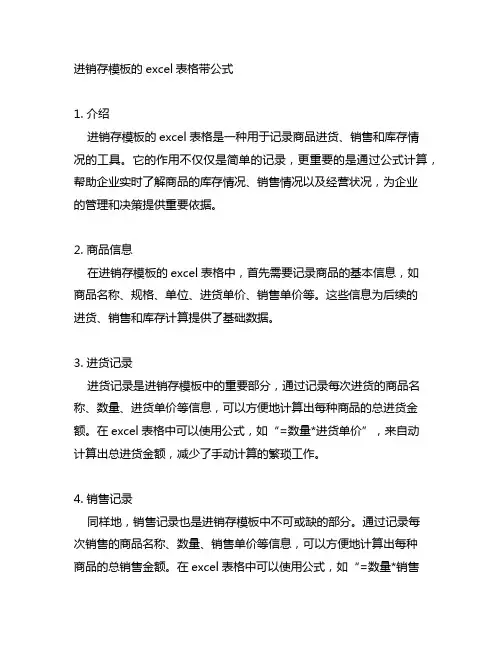 进销存模板的 excel 表格带公式

1. 介绍

进销存模板的 excel 表格是一种用于记录商品进货、销售和库存情况的工具。它的作用不仅仅是简单的记录，更重要的是通过公式计算，帮助企业实时了解商品的库存情况、销售情况以及经营状况，为企业的管理和决策提供重要依据。

2. 商品信息

在进销存模板的 excel 表格中，首先需要记录商品的基本信息，如商品名称、规格、单位、进货单价、销售单价等。这些信息为后续的进货、销售和库存计算提供了基础数据。

3. 进货记录

进货记录是进销存模板中的重要部分，通过记录每次进货的商品名称、数量、进货单价等信息，可以方便地计算出每种商品的总进货金额。在 excel 表格中可以使用公式，如“=数量*进货单价”，来自动计算出总进货金额，减少了手动计算的繁琐工作。

4. 销售记录

同样地，销售记录也是进销存模板中不可或缺的部分。通过记录每次销售的商品名称、数量、销售单价等信息，可以方便地计算出每种商品的总销售金额。在 excel 表格中可以使用公式，如“=数量*销售